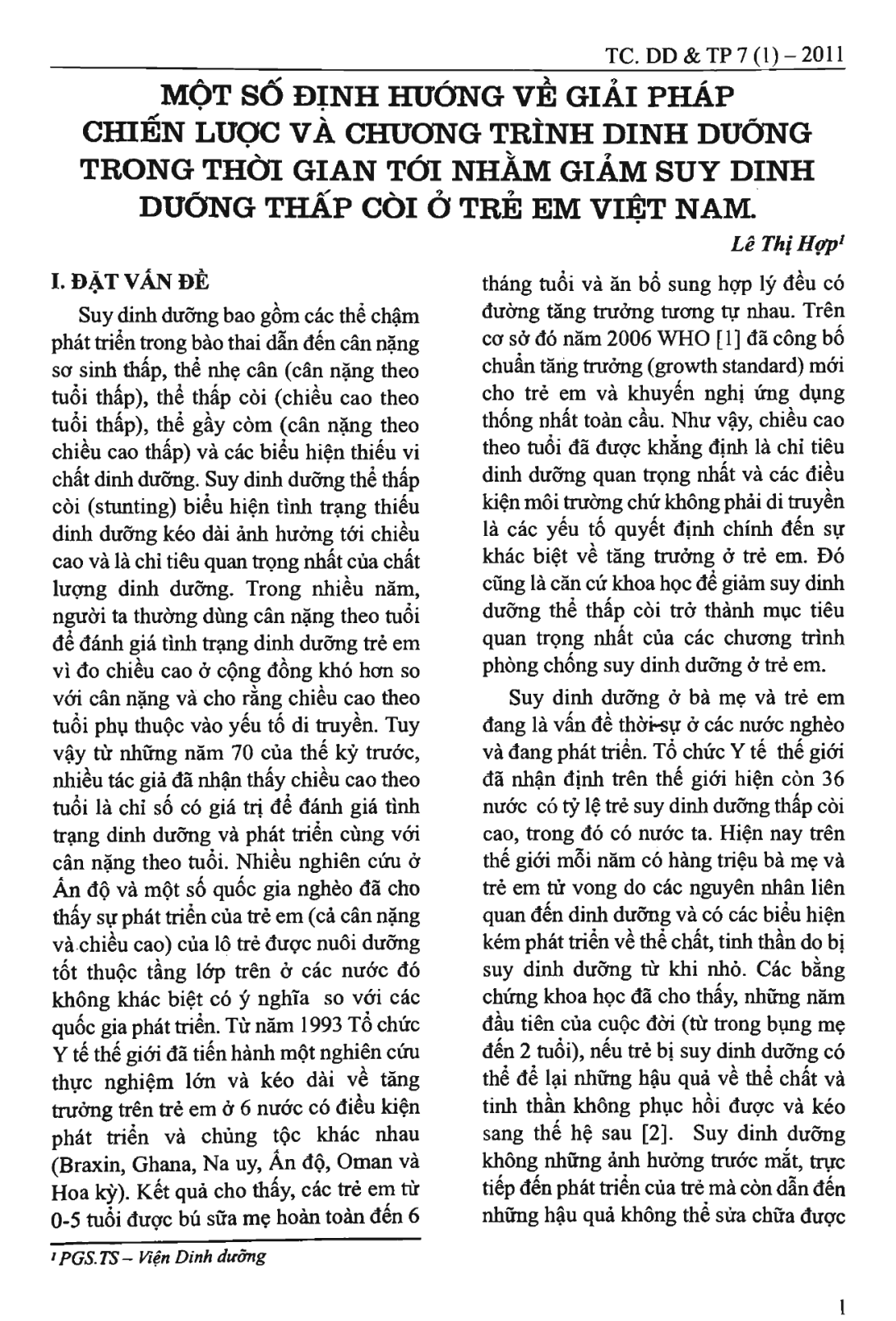 TC. DD & TP 7 (1) – 2011

MỘT SỐ ĐỊNH HƯỚNG VỀ GIẢI PHÁP CHIẾN LƯỢC VÀ CHƯƠNG TRÌNH DINH DƯỠNG TRONG THỜI GIAN TỚI NHẰM GIẢM SUY DINH DƯỠNG THẤP CÒI Ở TRẺ EM VIỆT NAM.

Lê Thị Hợp$^1$

I. ĐẶT VẤN ĐỀ

Suy dinh dưỡng bao gồm các thể chậm phát triển trong bào thai dẫn đến cân nặng sơ sinh thấp, thể nhẹ cân (cân nặng theo tuổi thấp), thể thấp còi (chiều cao theo tuổi thấp), thể gầy còm (cân nặng theo chiều cao thấp) và các biểu hiện thiếu vi chất dinh dưỡng. Suy dinh dưỡng thể thấp còi (stunting) biểu hiện tình trạng thiếu dinh dưỡng kéo dài ảnh hưởng tới chiều cao và là chỉ tiêu quan trọng nhất của chất lượng dinh dưỡng. Trong nhiều năm, người ta thường dùng cân nặng theo tuổi để đánh giá tình trạng dinh dưỡng trẻ em vì đo chiều cao ở cộng đồng khó hơn so với cân nặng và cho rằng chiều cao theo tuổi phụ thuộc vào yếu tố di truyền. Tuy vậy từ những năm 70 của thế kỷ trước, nhiều tác giả đã nhận thấy chiều cao theo tuổi là chỉ số có giá trị để đánh giá tình trạng dinh dưỡng và phát triển cùng với cân nặng theo tuổi. Nhiều nghiên cứu ở Ấn độ và một số quốc gia nghèo đã cho thấy sự phát triển của trẻ em (cả cân nặng và chiều cao) của lô trẻ được nuôi dưỡng tốt thuộc tầng lớp trên ở các nước đó không khác biệt có ý nghĩa so với các quốc gia phát triển. Từ năm 1993 Tổ chức Y tế thế giới đã tiến hành một nghiên cứu thực nghiệm lớn và kéo dài về tăng trưởng trên trẻ em ở 6 nước có điều kiện phát triển và chủng tộc khác nhau (Braxin, Ghana, Na uy, Ấn độ, Oman và Hoa kỳ). Kết quả cho thấy, các trẻ em từ 0-5 tuổi được bú sữa mẹ hoàn toàn đến 6 tháng tuổi và ăn bổ sung hợp lý đều có đường tăng trưởng tương tự nhau. Trên cơ sở đó năm 2006 WHO [1] đã công bố chuẩn tăng trưởng (growth standard) mới cho trẻ em và khuyến nghị ứng dụng thống nhất toàn cầu. Như vậy, chiều cao theo tuổi đã được khẳng định là chỉ tiêu dinh dưỡng quan trọng nhất và các điều kiện môi trường chứ không phải di truyền là các yếu tố quyết định chính đến sự khác biệt về tăng trưởng ở trẻ em. Đó cũng là căn cứ khoa học để giảm suy dinh dưỡng thể thấp còi trở thành mục tiêu quan trọng nhất của các chương trình phòng chống suy dinh dưỡng ở trẻ em.

Suy dinh dưỡng ở bà mẹ và trẻ em đang là vấn đề thời sự ở các nước nghèo và đang phát triển. Tổ chức Y tế thế giới đã nhận định trên thế giới hiện còn 36 nước có tỷ lệ trẻ suy dinh dưỡng thấp còi cao, trong đó có nước ta. Hiện nay trên thế giới mỗi năm có hàng triệu bà mẹ và trẻ em tử vong do các nguyên nhân liên quan đến dinh dưỡng và có các biểu hiện kém phát triển về thể chất, tinh thần do bị suy dinh dưỡng từ khi nhỏ. Các bằng chứng khoa học đã cho thấy, những năm đầu tiên của cuộc đời (từ trong bụng mẹ đến 2 tuổi), nếu trẻ bị suy dinh dưỡng có thể để lại những hậu quả về thể chất và tinh thần không phục hồi được và kéo sang thế hệ sau [2]. Suy dinh dưỡng không những ảnh hưởng trước mắt, trực tiếp đến phát triển của trẻ mà còn dẫn đến những hậu quả không thể sửa chữa được

$^1$ PGS.TS – Viện Dinh dưỡng

1